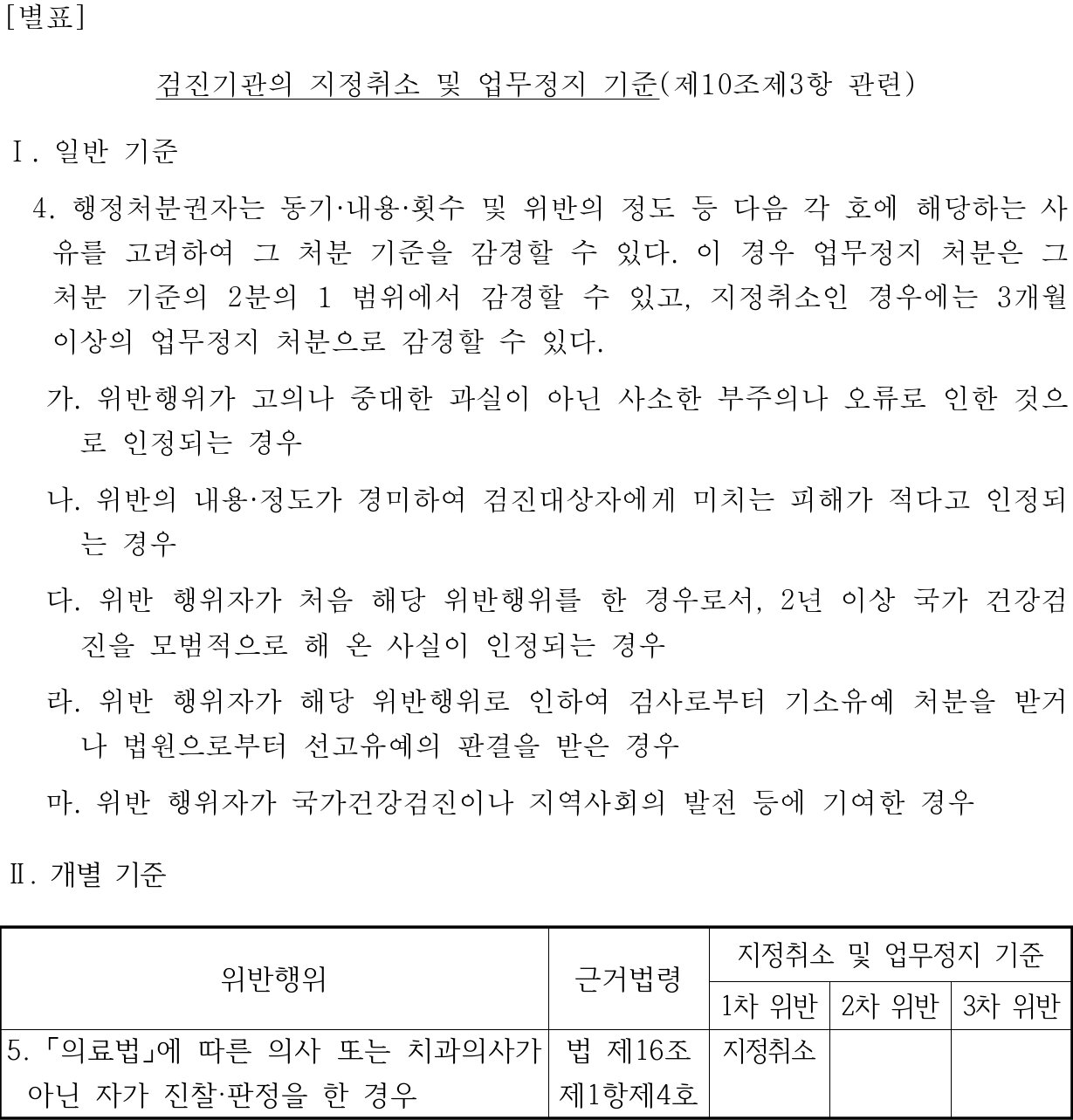 [별표]

검진기관의 지정취소 및 업무정지 기준(제10조제3항 관련)

Ⅰ. 일반 기준

4. 행정처분권자는 동기·내용·횟수 및 위반의 정도 등 다음 각 호에 해당하는 사유를 고려하여 그 처분 기준을 감경할 수 있다. 이 경우 업무정지 처분은 그 처분 기준의 2분의 1 범위에서 감경할 수 있고, 지정취소인 경우에는 3개월 이상의 업무정지 처분으로 감경할 수 있다.

가. 위반행위가 고의나 중대한 과실이 아닌 사소한 부주의나 오류로 인한 것으로 인정되는 경우

나. 위반의 내용·정도가 경미하여 검진대상자에게 미치는 피해가 적다고 인정되는 경우

다. 위반 행위자가 처음 해당 위반행위를 한 경우로서, 2년 이상 국가 건강검진을 모범적으로 해 온 사실이 인정되는 경우

라. 위반 행위자가 해당 위반행위로 인하여 검사로부터 기소유예 처분을 받거나 법원으로부터 선고유예의 판결을 받은 경우

마. 위반 행위자가 국가건강검진이나 지역사회의 발전 등에 기여한 경우

Ⅱ. 개별 기준

| 위반행위 | 근거법령 | 지정취소 및 업무정지 기준 | | |
|---|---|---|---|---|
| | | 1차 위반 | 2차 위반 | 3차 위반 |
| 5. 「의료법」에 따른 의사 또는 치과의사가 아닌 자가 진찰·판정을 한 경우 | 법 제16조 제1항제4호 | 지정취소 | | |